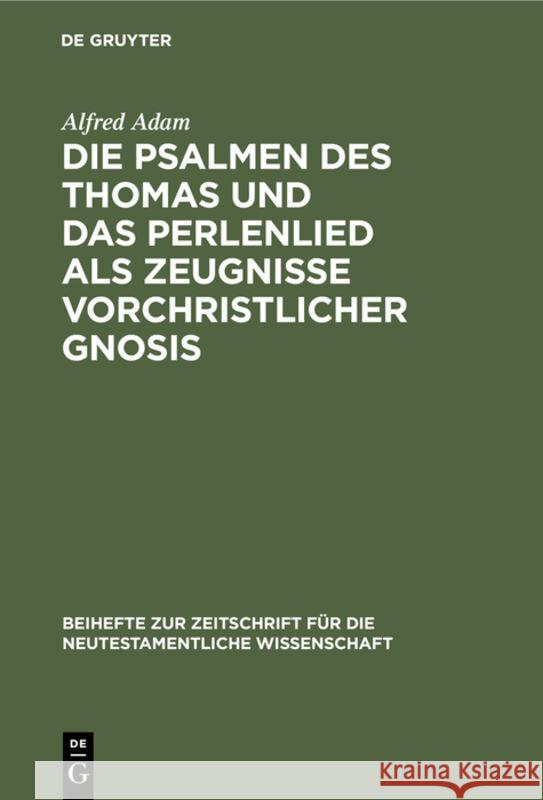 DE GRUYTER

Alfred Adam

DIE PSALMEN DES THOMAS UND DAS PERLENLIED ALS ZEUGNISSE VORCHRISTLICHER GNOSIS

BEIHEFTE ZUR ZEITSCHRIFT FÜR DIE NEUTESTAMENTLICHE WISSENSCHAFT

DE G